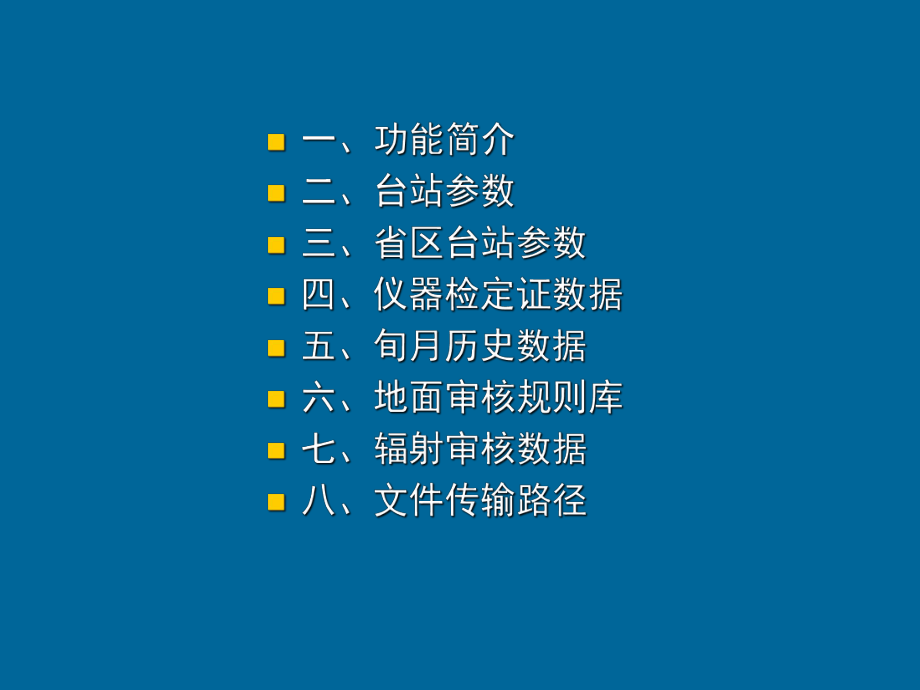 一、功能简介
二、台站参数
三、省区台站参数
四、仪器检定证数据
五、旬月历史数据
六、地面审核规则库
七、辐射审核数据
八、文件传输路径